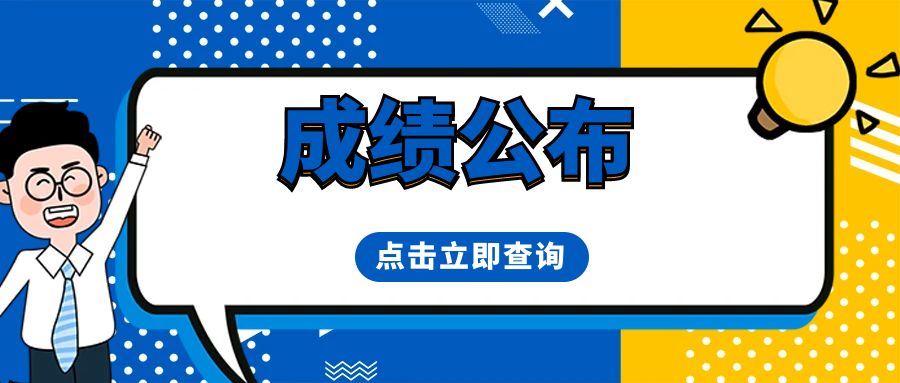 成绩公布

点击立即查询